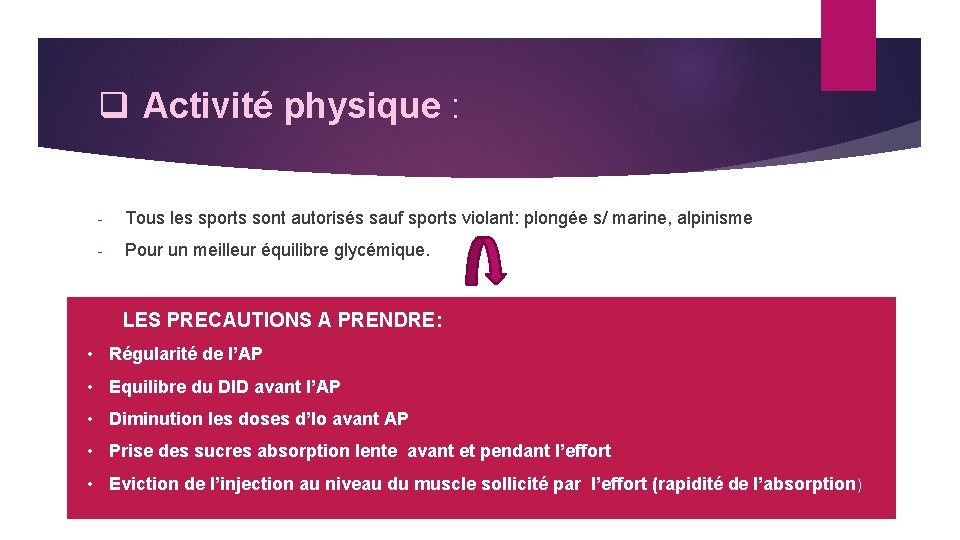 ❑ Activité physique :

- Tous les sports sont autorisés sauf sports violant: plongée s/ marine, alpinisme

- Pour un meilleur équilibre glycémique.

LES PRECAUTIONS A PRENDRE:

• Régularité de l'AP

• Equilibre du DID avant l'AP

• Diminution les doses d'Io avant AP

• Prise des sucres absorption lente avant et pendant l'effort

• Eviction de l'injection au niveau du muscle sollicité par l'effort (rapidité de l'absorption)